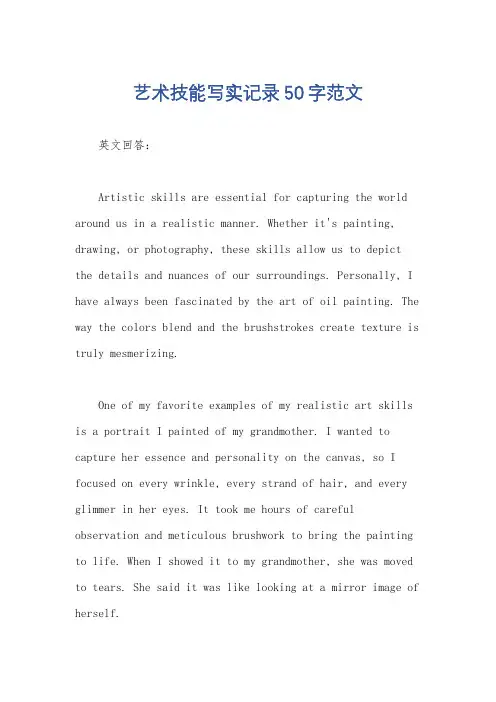 艺术技能写实记录50字范文

英文回答：

Artistic skills are essential for capturing the world around us in a realistic manner. Whether it's painting, drawing, or photography, these skills allow us to depict the details and nuances of our surroundings. Personally, I have always been fascinated by the art of oil painting. The way the colors blend and the brushstrokes create texture is truly mesmerizing.

One of my favorite examples of my realistic art skills is a portrait I painted of my grandmother. I wanted to capture her essence and personality on the canvas, so I focused on every wrinkle, every strand of hair, and every glimmer in her eyes. It took me hours of careful observation and meticulous brushwork to bring the painting to life. When I showed it to my grandmother, she was moved to tears. She said it was like looking at a mirror image of herself.